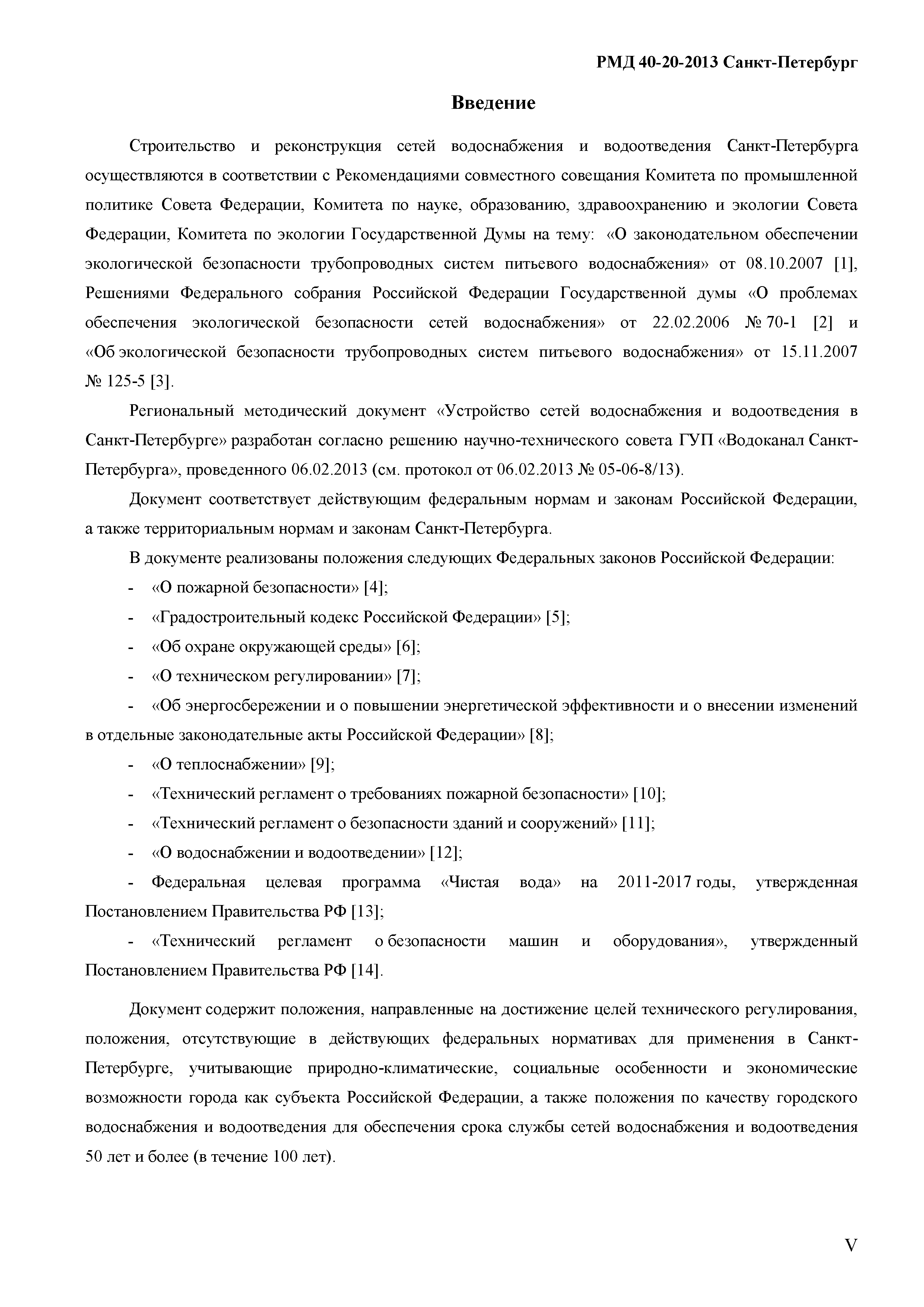 РМД 40-20-2013 Санкт-Петербург

Введение

Строительство и реконструкция сетей водоснабжения и водоотведения Санкт-Петербурга осуществляются в соответствии с Рекомендациями совместного совещания Комитета по промышленной политике Совета Федерации, Комитета по науке, образованию, здравоохранению и экологии Совета Федерации, Комитета по экологии Государственной Думы на тему: «О законодательном обеспечении экологической безопасности трубопроводных систем питьевого водоснабжения» от 08.10.2007 [1], Решениями Федерального собрания Российской Федерации Государственной думы «О проблемах обеспечения экологической безопасности сетей водоснабжения» от 22.02.2006 № 70-1 [2] и «Об экологической безопасности трубопроводных систем питьевого водоснабжения» от 15.11.2007 № 125-5 [3].

Региональный методический документ «Устройство сетей водоснабжения и водоотведения в Санкт-Петербурге» разработан согласно решению научно-технического совета ГУП «Водоканал Санкт-Петербурга», проведенного 06.02.2013 (см. протокол от 06.02.2013 № 05-06-8/13).

Документ соответствует действующим федеральным нормам и законам Российской Федерации, а также территориальным нормам и законам Санкт-Петербурга.

В документе реализованы положения следующих Федеральных законов Российской Федерации:

- «О пожарной безопасности» [4];

- «Градостроительный кодекс Российской Федерации» [5];

- «Об охране окружающей среды» [6];

- «О техническом регулировании» [7];

- «Об энергосбережении и о повышении энергетической эффективности и о внесении изменений в отдельные законодательные акты Российской Федерации» [8];

- «О теплоснабжении» [9];

- «Технический регламент о требованиях пожарной безопасности» [10];

- «Технический регламент о безопасности зданий и сооружений» [11];

- «О водоснабжении и водоотведении» [12];

- Федеральная целевая программа «Чистая вода» на 2011-2017 годы, утвержденная Постановлением Правительства РФ [13];

- «Технический регламент о безопасности машин и оборудования», утвержденный Постановлением Правительства РФ [14].

Документ содержит положения, направленные на достижение целей технического регулирования, положения, отсутствующие в действующих федеральных нормативах для применения в Санкт-Петербурге, учитывающие природно-климатические, социальные особенности и экономические возможности города как субъекта Российской Федерации, а также положения по качеству городского водоснабжения и водоотведения для обеспечения срока службы сетей водоснабжения и водоотведения 50 лет и более (в течение 100 лет).

V